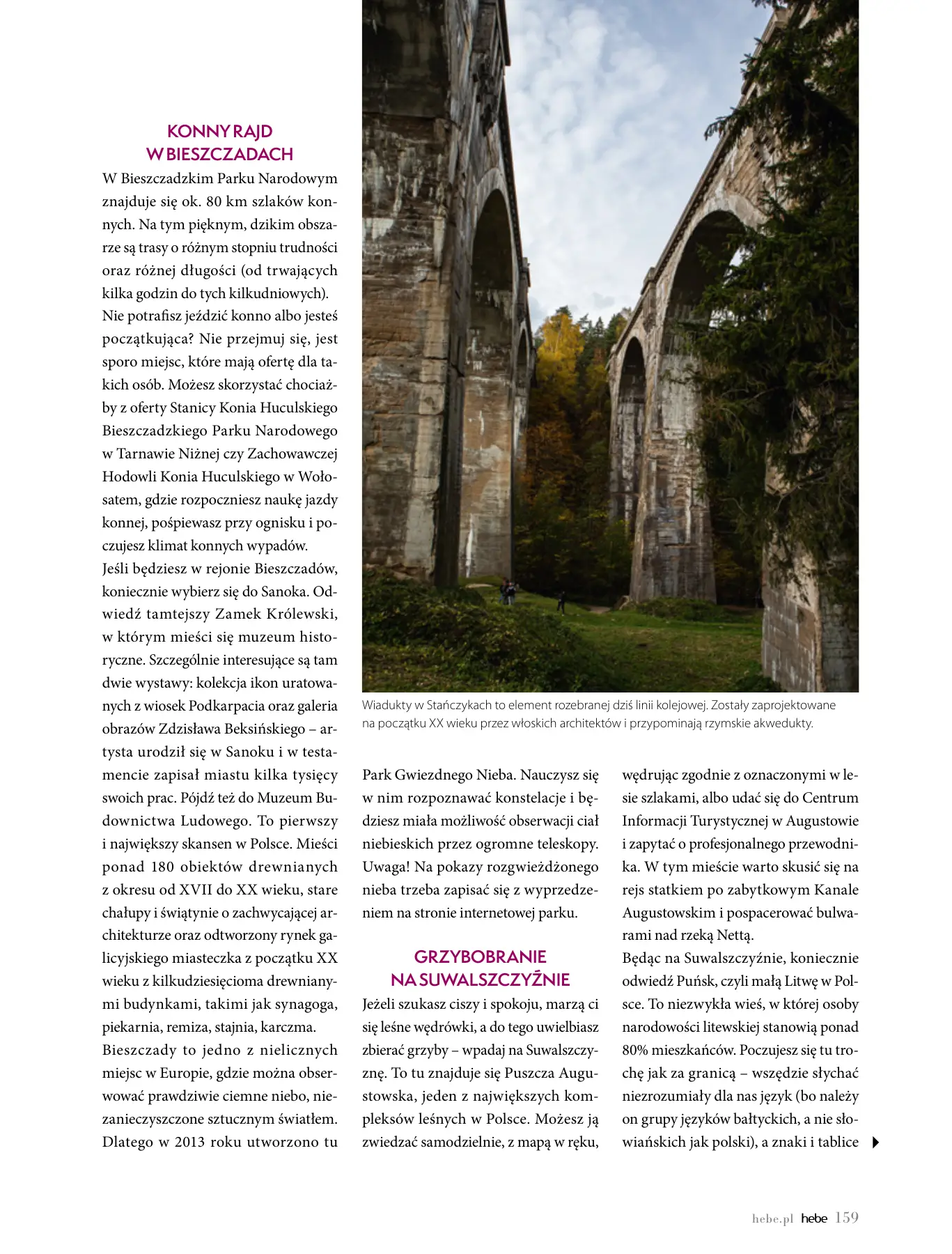 KONNY RAJD
W BIESZCZADACH

W Bieszczadzkim Parku Narodowym znajduje się ok. 80 km szlaków konnych. Na tym pięknym, dzikim obszarze są trasy o różnym stopniu trudności oraz różnej długości (od trwających kilka godzin do tych kilkudniowych). Nie potrafisz jeździć konno albo jesteś początkująca? Nie przejmuj się, jest sporo miejsc, które mają ofertę dla takich osób. Możesz skorzystać chociażby z oferty Stanicy Konia Huculskiego Bieszczadzkiego Parku Narodowego w Tarnawie Niżnej czy Zachowawczej Hodowli Konia Huculskiego w Wołosatem, gdzie rozpoczniesz naukę jazdy konnej, pośpiewasz przy ognisku i poczujesz klimat konnych wypadów.
Jeśli będziesz w rejonie Bieszczadów, koniecznie wybierz się do Sanoka. Odwiedź tamtejszy Zamek Królewski, w którym mieści się muzeum historyczne. Szczególnie interesujące są tam dwie wystawy: kolekcja ikon uratowanych z wiosek Podkarpacia oraz galeria obrazów Zdzisława Beksińskiego – artysta urodził się w Sanoku i w testamencie zapisał miastu kilka tysięcy swoich prac. Pójdź też do Muzeum Budownictwa Ludowego. To pierwszy i największy skansen w Polsce. Mieści ponad 180 obiektów drewnianych z okresu od XVII do XX wieku, stare chałupy i świątynie o zachwycającej architekturze oraz odtworzony rynek galicyjskiego miasteczka z początku XX wieku z kilkudziesięcioma drewnianymi budynkami, takimi jak synagoga, piekarnia, remiza, stajnia, karczma.
Bieszczady to jedno z nielicznych miejsc w Europie, gdzie można obserwować prawdziwie ciemne niebo, niezanieczyszczone sztucznym światłem. Dlatego w 2013 roku utworzono tu

Wiadukty w Stańczykach to element rozebranej dziś linii kolejowej. Zostały zaprojektowane na początku XX wieku przez włoskich architektów i przypominają rzymskie akwedukty.

Park Gwiezdnego Nieba. Nauczysz się w nim rozpoznawać konstelacje i będziesz miała możliwość obserwacji ciał niebieskich przez ogromne teleskopy. Uwaga! Na pokazy rozgwieżdżonego nieba trzeba zapisać się z wyprzedzeniem na stronie internetowej parku.

GRZYBOBRANIE
NA SUWALSZCZYŹNIE

Jeżeli szukasz ciszy i spokoju, marzą ci się leśne wędrówki, a do tego uwielbiasz zbierać grzyby – wpadaj na Suwalszczyznę. To tu znajduje się Puszcza Augustowska, jeden z największych kompleksów leśnych w Polsce. Możesz ją zwiedzać samodzielnie, z mapą w ręku, wędrując zgodnie z oznaczonymi w lesie szlakami, albo udać się do Centrum Informacji Turystycznej w Augustowie i zapytać o profesjonalnego przewodnika. W tym mieście warto skusić się na rejs statkiem po zabytkowym Kanale Augustowskim i pospacerować bulwarami nad rzeką Nettą.
Będąc na Suwalszczyźnie, koniecznie odwiedź Puńsk, czyli małą Litwę w Polsce. To niezwykła wieś, w której osoby narodowości litewskiej stanowią ponad 80% mieszkańców. Poczujesz się tu trochę jak za granicą – wszędzie słychać niezrozumiały dla nas język (bo należy on grupy języków bałtyckich, a nie słowiańskich jak polski), a znaki i tablice

hebe.pl hebe 159